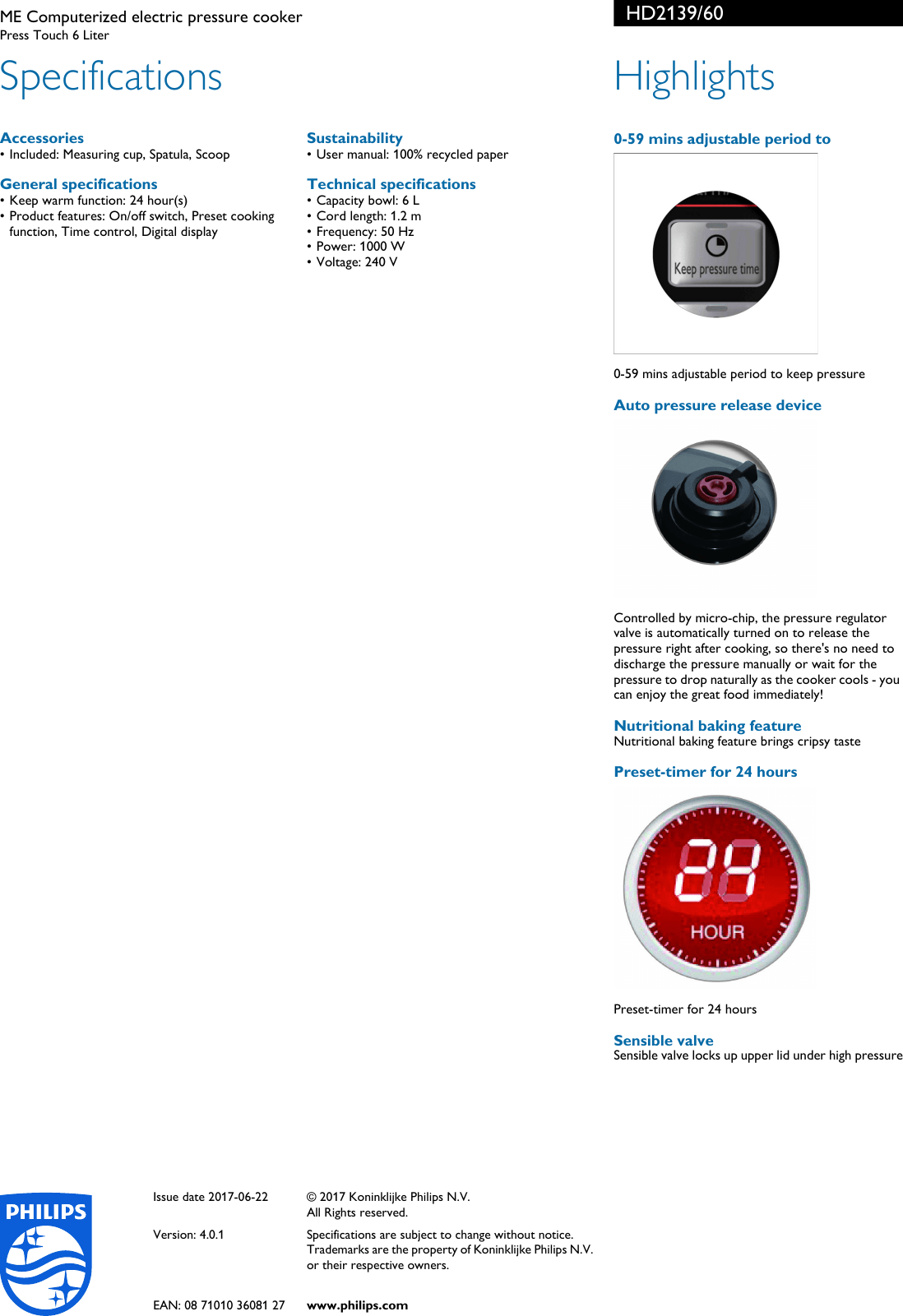 ME Computerized electric pressure cooker
Press Touch 6 Liter

HD2139/60

Specifications

Accessories
• Included: Measuring cup, Spatula, Scoop

General specifications
• Keep warm function: 24 hour(s)
• Product features: On/off switch, Preset cooking function, Time control, Digital display

Sustainability
• User manual: 100% recycled paper

Technical specifications
• Capacity bowl: 6 L
• Cord length: 1.2 m
• Frequency: 50 Hz
• Power: 1000 W
• Voltage: 240 V

Highlights

0-59 mins adjustable period to

Keep pressure time

0-59 mins adjustable period to keep pressure

Auto pressure release device

Controlled by micro-chip, the pressure regulator valve is automatically turned on to release the pressure right after cooking, so there's no need to discharge the pressure manually or wait for the pressure to drop naturally as the cooker cools - you can enjoy the great food immediately!

Nutritional baking feature
Nutritional baking feature brings cripsy taste

Preset-timer for 24 hours

88
HOUR

Preset-timer for 24 hours

Sensible valve
Sensible valve locks up upper lid under high pressure

PHILIPS

Issue date 2017-06-22

Version: 4.0.1

EAN: 08 71010 36081 27

© 2017 Koninklijke Philips N.V.
All Rights reserved.

Specifications are subject to change without notice. Trademarks are the property of Koninklijke Philips N.V. or their respective owners.

www.philips.com